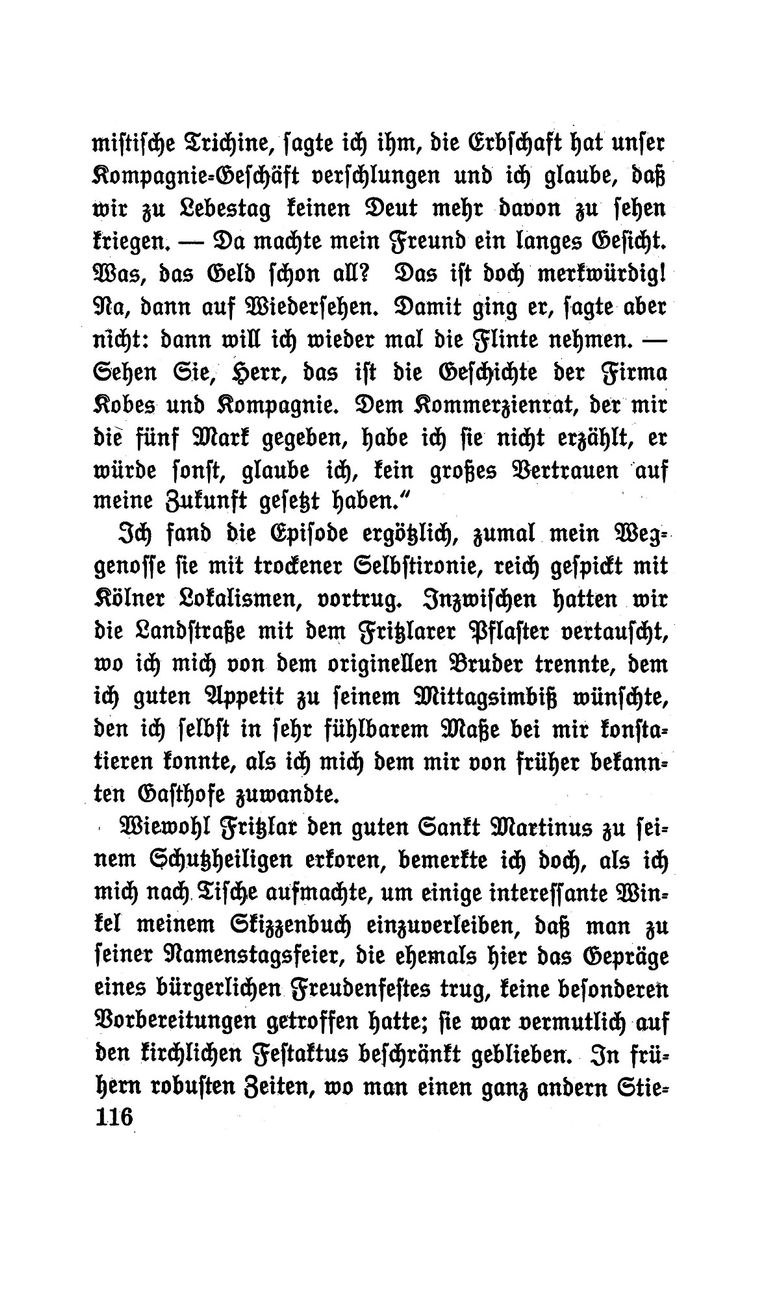 mistische Trichine, sagte ich ihm, die Erbschaft hat unser Kompagnie-Geschäft verschlungen und ich glaube, daß wir zu Lebestag keinen Deut mehr davon zu sehen kriegen. — Da machte mein Freund ein langes Gesicht. Was, das Geld schon all? Das ist doch merkwürdig! Na, dann auf Wiedersehen. Damit ging er, sagte aber nicht: dann will ich wieder mal die Flinte nehmen. — Sehen Sie, Herr, das ist die Geschichte der Firma Kobes und Kompagnie. Dem Kommerzienrat, der mir die fünf Mark gegeben, habe ich sie nicht erzählt, er würde sonst, glaube ich, kein großes Vertrauen auf meine Zukunft gesetzt haben."

Ich fand die Episode ergötzlich, zumal mein Weggenosse sie mit trockener Selbstironie, reich gespickt mit Kölner Lokalismen, vortrug. Inzwischen hatten wir die Landstraße mit dem Fritzlarer Pflaster vertauscht, wo ich mich von dem originellen Bruder trennte, dem ich guten Appetit zu seinem Mittagsimbiß wünschte, den ich selbst in sehr fühlbarem Maße bei mir konstatieren konnte, als ich mich dem mir von früher bekannten Gasthofe zuwandte.

Wiewohl Fritzlar den guten Sankt Martinus zu seinem Schutzheiligen erkoren, bemerkte ich doch, als ich mich nach Tische aufmachte, um einige interessante Winkel meinem Skizzenbuch einzuverleiben, daß man zu seiner Namenstagsfeier, die ehemals hier das Gepräge eines bürgerlichen Freudenfestes trug, keine besonderen Vorbereitungen getroffen hatte; sie war vermutlich auf den kirchlichen Festaktus beschränkt geblieben. In frühern robusten Zeiten, wo man einen ganz andern Stie-
116